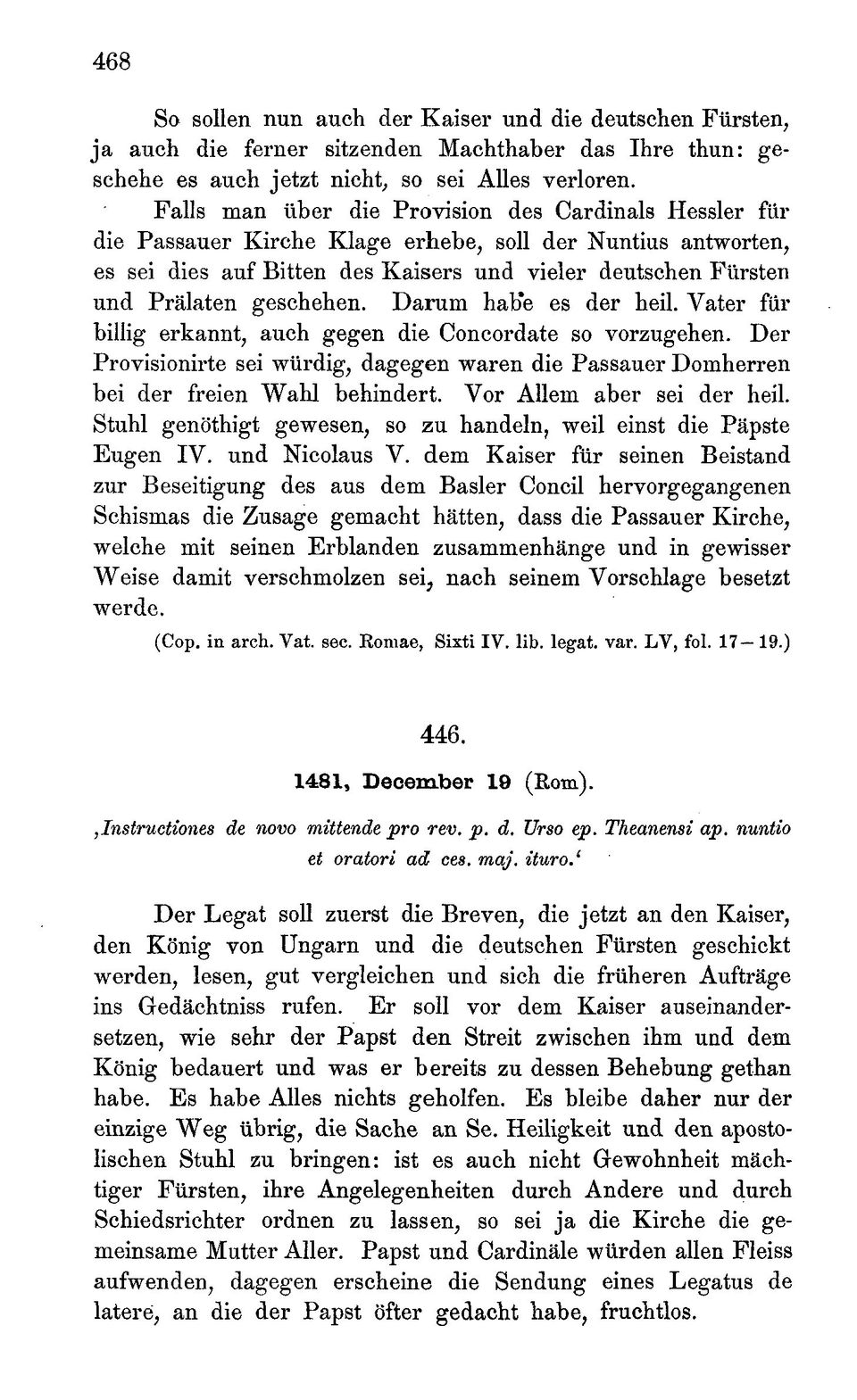 468

So sollen nun auch der Kaiser und die deutschen Fürsten, ja auch die ferner sitzenden Machthaber das Ihre thun: geschehe es auch jetzt nicht, so sei Alles verloren.

Falls man über die Provision des Cardinals Hessler für die Passauer Kirche Klage erhebe, soll der Nuntius antworten, es sei dies auf Bitten des Kaisers und vieler deutschen Fürsten und Prälaten geschehen. Darum habe es der heil. Vater für billig erkannt, auch gegen die Concordate so vorzugehen. Der Provisionirte sei würdig, dagegen waren die Passauer Domherren bei der freien Wahl behindert. Vor Allem aber sei der heil. Stuhl genöthigt gewesen, so zu handeln, weil einst die Päpste Eugen IV. und Nicolaus V. dem Kaiser für seinen Beistand zur Beseitigung des aus dem Basler Concil hervorgegangenen Schismas die Zusage gemacht hätten, dass die Passauer Kirche, welche mit seinen Erblanden zusammenhänge und in gewisser Weise damit verschmolzen sei, nach seinem Vorschlage besetzt werde.

(Cop. in arch. Vat. sec. Romae, Sixti IV. lib. legat. var. LV, fol. 17—19.)

446.

1481, December 19 (Rom).

‚Instructiones de novo mittende pro rev. p. d. Urso ep. Theanensi ap. nuntio et oratori ad ces. maj. ituro.‘

Der Legat soll zuerst die Breven, die jetzt an den Kaiser, den König von Ungarn und die deutschen Fürsten geschickt werden, lesen, gut vergleichen und sich die früheren Aufträge ins Gedächtniss rufen. Er soll vor dem Kaiser auseinandersetzen, wie sehr der Papst den Streit zwischen ihm und dem König bedauert und was er bereits zu dessen Behebung gethan habe. Es habe Alles nichts geholfen. Es bleibe daher nur der einzige Weg übrig, die Sache an Se. Heiligkeit und den apostolischen Stuhl zu bringen: ist es auch nicht Gewohnheit mächtiger Fürsten, ihre Angelegenheiten durch Andere und durch Schiedsrichter ordnen zu lassen, so sei ja die Kirche die gemeinsame Mutter Aller. Papst und Cardinäle würden allen Fleiss aufwenden, dagegen erscheine die Sendung eines Legatus de latere, an die der Papst öfter gedacht habe, fruchtlos.